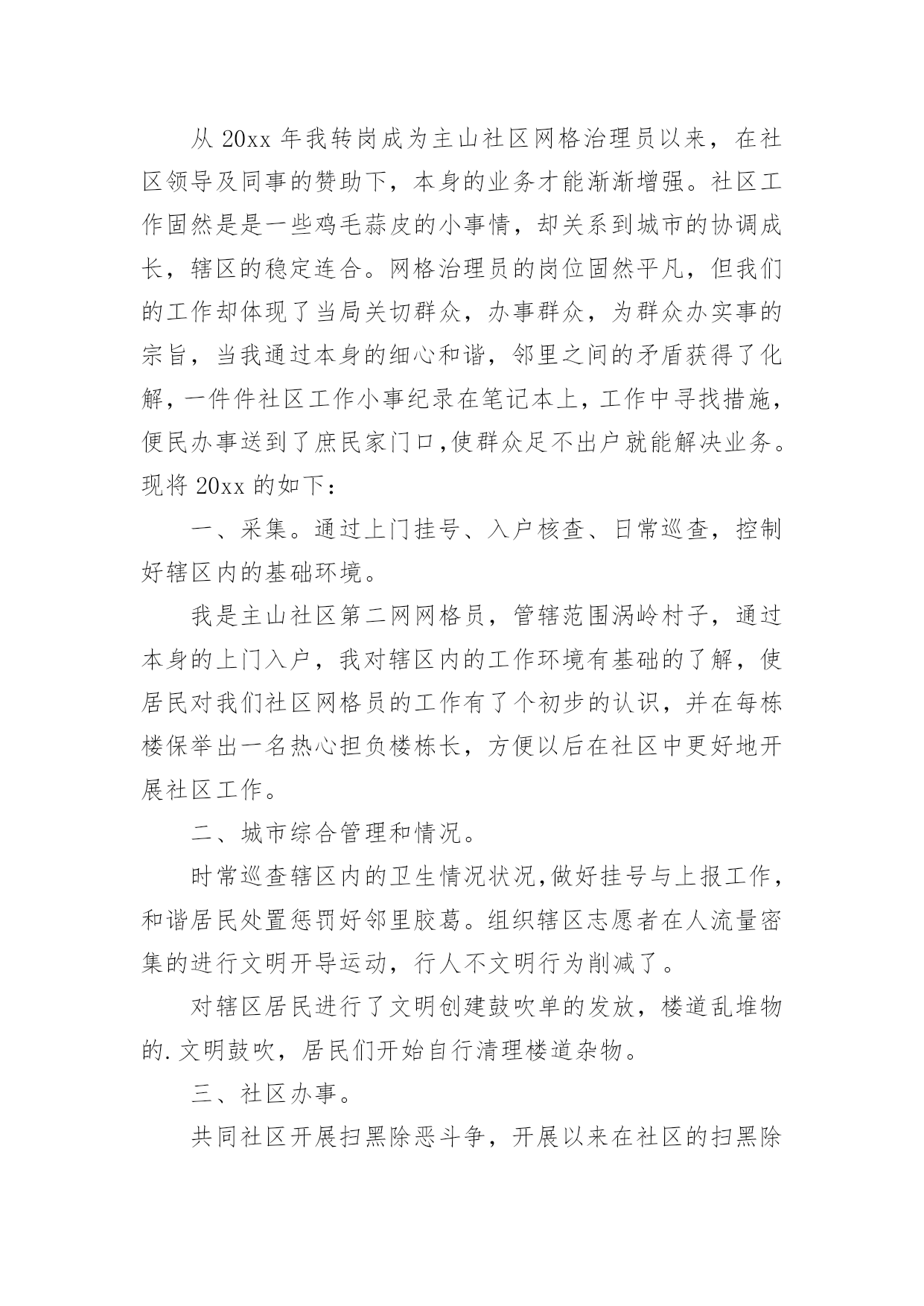 从 20xx 年我转岗成为主山社区网格治理员以来，在社区领导及同事的赞助下，本身的业务才能渐渐增强。社区工作固然是是一些鸡毛蒜皮的小事情，却关系到城市的协调成长，辖区的稳定连合。网格治理员的岗位固然平凡，但我们的工作却体现了当局关切群众，办事群众，为群众办实事的宗旨，当我通过本身的细心和谐，邻里之间的矛盾获得了化解，一件件社区工作小事纪录在笔记本上，工作中寻找措施，便民办事送到了庶民家门口，使群众足不出户就能解决业务。现将 20xx 的如下：

一、采集。通过上门挂号、入户核查、日常巡查，控制好辖区内的基础环境。

我是主山社区第二网网格员，管辖范围涡岭村子，通过本身的上门入户，我对辖区内的工作环境有基础的了解，使居民对我们社区网格员的工作有了个初步的认识，并在每栋楼保举出一名热心担负楼栋长，方便以后在社区中更好地开展社区工作。

二、城市综合管理和情况。

时常巡查辖区内的卫生情况状况，做好挂号与上报工作，和谐居民处置惩罚好邻里胶葛。组织辖区志愿者在人流量密集的进行文明开导运动，行人不文明行为削减了。

对辖区居民进行了文明创建鼓吹单的发放，楼道乱堆物的.文明鼓吹，居民们开始自行清理楼道杂物。

三、社区办事。

共同社区开展扫黑除恶斗争，开展以来在社区的扫黑除